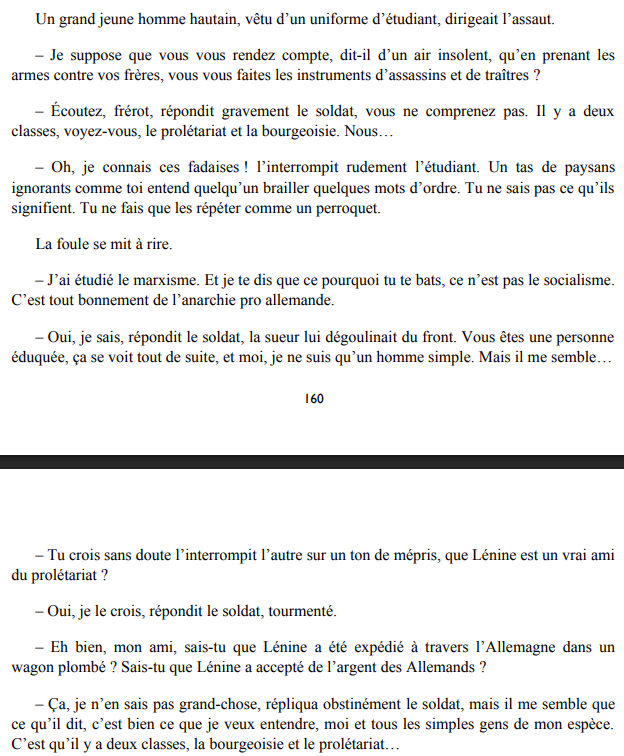 Un grand jeune homme hautain, vêtu d'un uniforme d'étudiant, dirigeait l'assaut.

– Je suppose que vous vous rendez compte, dit-il d'un air insolent, qu'en prenant les armes contre vos frères, vous vous faites les instruments d'assassins et de traîtres ?

– Écoutez, frérot, répondit gravement le soldat, vous ne comprenez pas. Il y a deux classes, voyez-vous, le prolétariat et la bourgeoisie. Nous…

– Oh, je connais ces fadaises ! l'interrompit rudement l'étudiant. Un tas de paysans ignorants comme toi entend quelqu'un brailler quelques mots d'ordre. Tu ne sais pas ce qu'ils signifient. Tu ne fais que les répéter comme un perroquet.

La foule se mit à rire.

– J'ai étudié le marxisme. Et je te dis que ce pourquoi tu te bats, ce n'est pas le socialisme. C'est tout bonnement de l'anarchie pro allemande.

– Oui, je sais, répondit le soldat, la sueur lui dégoulinait du front. Vous êtes une personne éduquée, ça se voit tout de suite, et moi, je ne suis qu'un homme simple. Mais il me semble…

160

– Tu crois sans doute l'interrompit l'autre sur un ton de mépris, que Lénine est un vrai ami du prolétariat ?

– Oui, je le crois, répondit le soldat, tourmenté.

– Eh bien, mon ami, sais-tu que Lénine a été expédié à travers l'Allemagne dans un wagon plombé ? Sais-tu que Lénine a accepté de l'argent des Allemands ?

– Ça, je n'en sais pas grand-chose, répliqua obstinément le soldat, mais il me semble que ce qu'il dit, c'est bien ce que je veux entendre, moi et tous les simples gens de mon espèce. C'est qu'il y a deux classes, la bourgeoisie et le prolétariat…